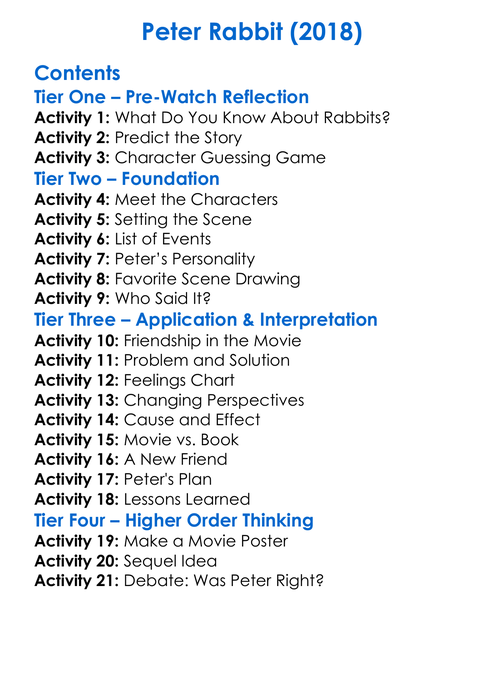 Peter Rabbit (2018)

Contents

Tier One – Pre-Watch Reflection

Activity 1: What Do You Know About Rabbits?
Activity 2: Predict the Story
Activity 3: Character Guessing Game

Tier Two – Foundation

Activity 4: Meet the Characters
Activity 5: Setting the Scene
Activity 6: List of Events
Activity 7: Peter's Personality
Activity 8: Favorite Scene Drawing
Activity 9: Who Said It?

Tier Three – Application & Interpretation

Activity 10: Friendship in the Movie
Activity 11: Problem and Solution
Activity 12: Feelings Chart
Activity 13: Changing Perspectives
Activity 14: Cause and Effect
Activity 15: Movie vs. Book
Activity 16: A New Friend
Activity 17: Peter's Plan
Activity 18: Lessons Learned

Tier Four – Higher Order Thinking

Activity 19: Make a Movie Poster
Activity 20: Sequel Idea
Activity 21: Debate: Was Peter Right?